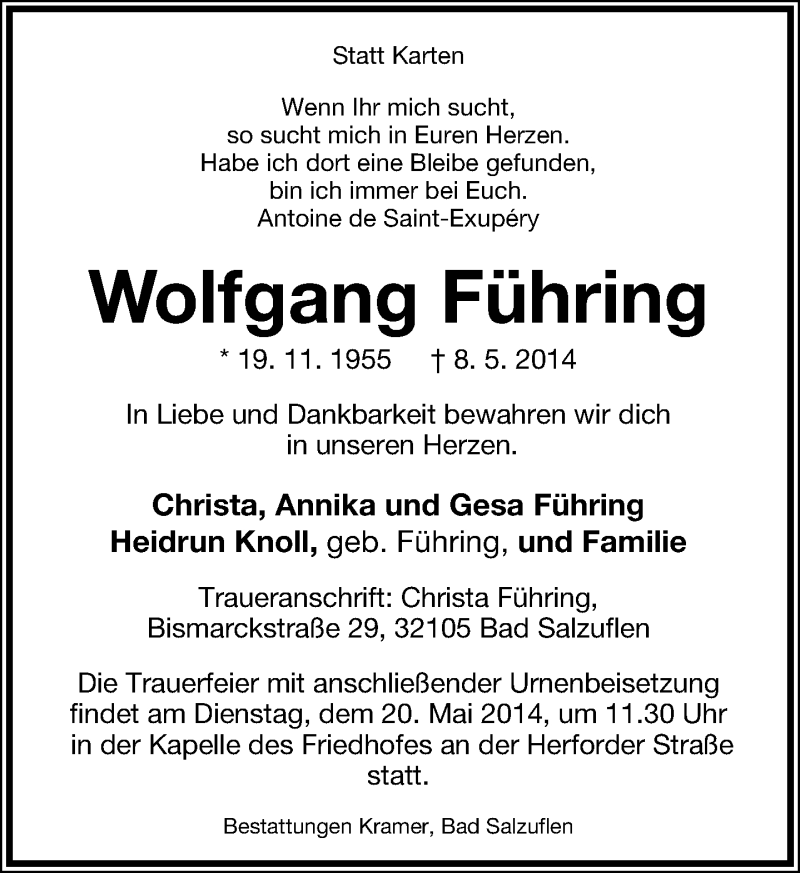 Statt Karten

Wenn Ihr mich sucht,
so sucht mich in Euren Herzen.
Habe ich dort eine Bleibe gefunden,
bin ich immer bei Euch.
Antoine de Saint-Exupéry

Wolfgang Führing

* 19. 11. 1955 † 8. 5. 2014

In Liebe und Dankbarkeit bewahren wir dich in unseren Herzen.

Christa, Annika und Gesa Führing
Heidrun Knoll, geb. Führing, und Familie

Traueranschrift: Christa Führing,
Bismarckstraße 29, 32105 Bad Salzuflen

Die Trauerfeier mit anschließender Urnenbeisetzung findet am Dienstag, dem 20. Mai 2014, um 11.30 Uhr in der Kapelle des Friedhofes an der Herforder Straße statt.

Bestattungen Kramer, Bad Salzuflen